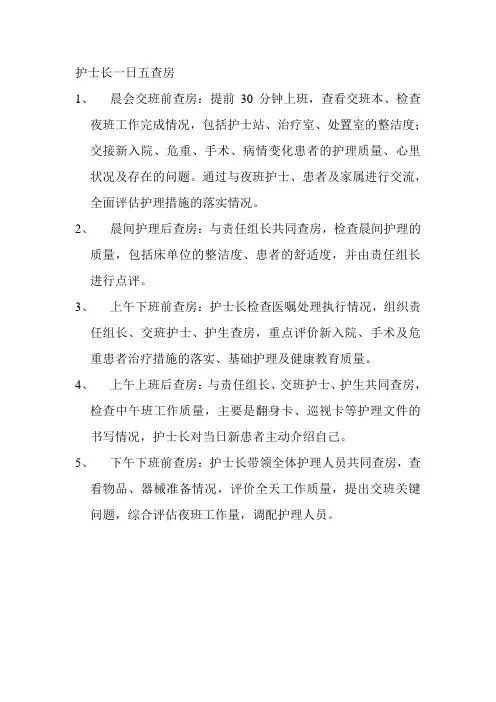 护士长一日五查房

1、　晨会交班前查房：提前 30 分钟上班，查看交班本、检查夜班工作完成情况，包括护士站、治疗室、处置室的整洁度；交接新入院、危重、手术、病情变化患者的护理质量、心里状况及存在的问题。通过与夜班护士、患者及家属进行交流，全面评估护理措施的落实情况。

2、　晨间护理后查房：与责任组长共同查房，检查晨间护理的质量，包括床单位的整洁度、患者的舒适度，并由责任组长进行点评。

3、　上午下班前查房：护士长检查医嘱处理执行情况，组织责任组长、交班护士、护生查房，重点评价新入院、手术及危重患者治疗措施的落实、基础护理及健康教育质量。

4、　上午上班后查房：与责任组长、交班护士、护生共同查房，检查中午班工作质量，主要是翻身卡、巡视卡等护理文件的书写情况，护士长对当日新患者主动介绍自己。

5、　下午下班前查房：护士长带领全体护理人员共同查房，查看物品、器械准备情况，评价全天工作质量，提出交班关键问题，综合评估夜班工作量，调配护理人员。